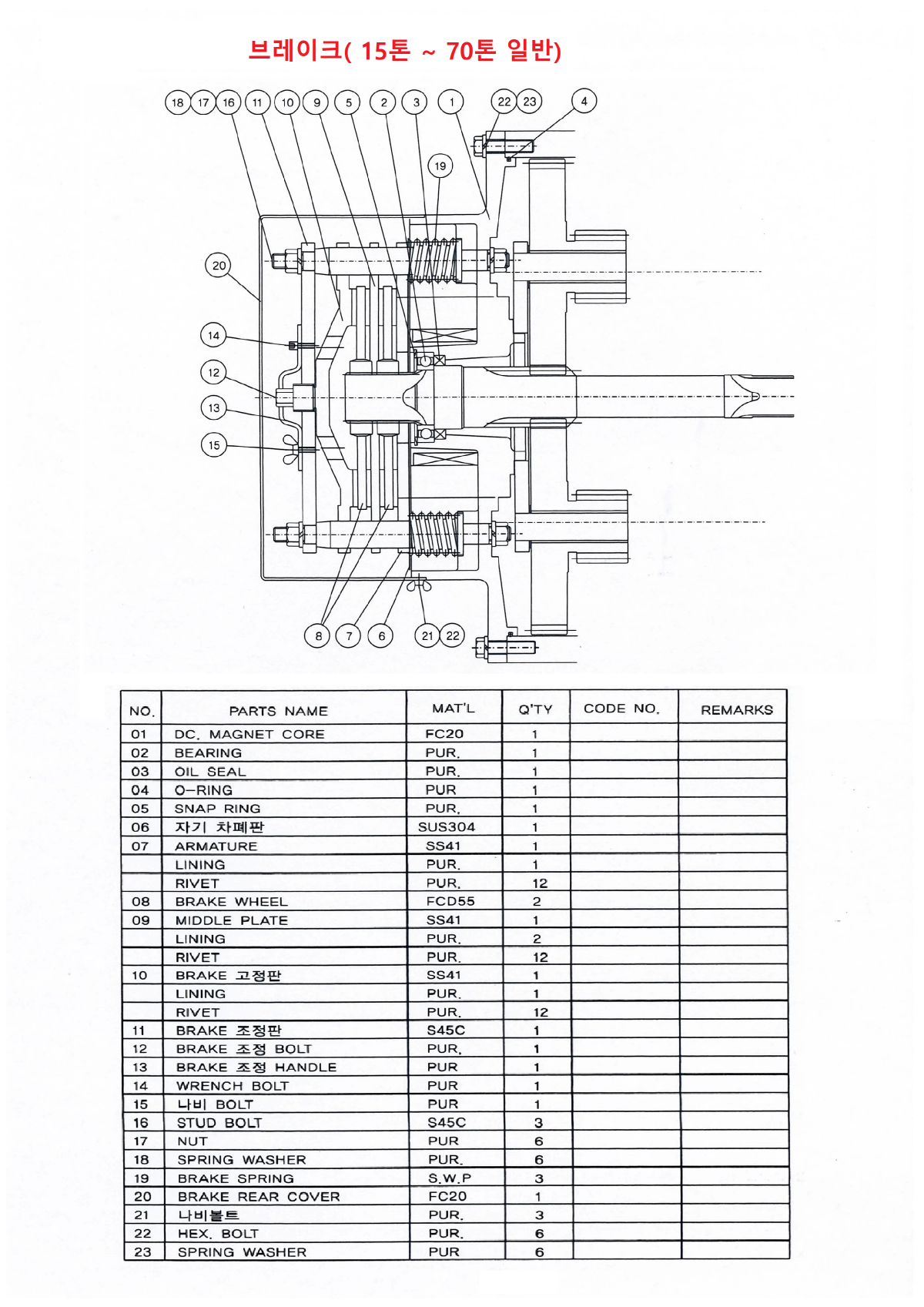 브레이크( 15톤 ~ 70톤 일반)

18 17 16 11 10 9 5 2 3 1 22 23 4

19

20

14

12

13

15

8 7 6 21 22

| NO. | PARTS NAME | MAT'L | Q'TY | CODE NO. | REMARKS |
|---|---|---|---|---|---|
| 01 | DC. MAGNET CORE | FC20 | 1 | | |
| 02 | BEARING | PUR. | 1 | | |
| 03 | OIL SEAL | PUR. | 1 | | |
| 04 | O-RING | PUR | 1 | | |
| 05 | SNAP RING | PUR. | 1 | | |
| 06 | 자기 차폐판 | SUS304 | 1 | | |
| 07 | ARMATURE | SS41 | 1 | | |
| | LINING | PUR. | 1 | | |
| | RIVET | PUR. | 12 | | |
| 08 | BRAKE WHEEL | FCD55 | 2 | | |
| 09 | MIDDLE PLATE | SS41 | 1 | | |
| | LINING | PUR. | 2 | | |
| | RIVET | PUR. | 12 | | |
| 10 | BRAKE 고정판 | SS41 | 1 | | |
| | LINING | PUR. | 1 | | |
| | RIVET | PUR. | 12 | | |
| 11 | BRAKE 조정판 | S45C | 1 | | |
| 12 | BRAKE 조정 BOLT | PUR. | 1 | | |
| 13 | BRAKE 조정 HANDLE | PUR | 1 | | |
| 14 | WRENCH BOLT | PUR | 1 | | |
| 15 | 나비 BOLT | PUR | 1 | | |
| 16 | STUD BOLT | S45C | 3 | | |
| 17 | NUT | PUR | 6 | | |
| 18 | SPRING WASHER | PUR. | 6 | | |
| 19 | BRAKE SPRING | S.W.P | 3 | | |
| 20 | BRAKE REAR COVER | FC20 | 1 | | |
| 21 | 나비볼트 | PUR. | 3 | | |
| 22 | HEX. BOLT | PUR. | 6 | | |
| 23 | SPRING WASHER | PUR | 6 | | |